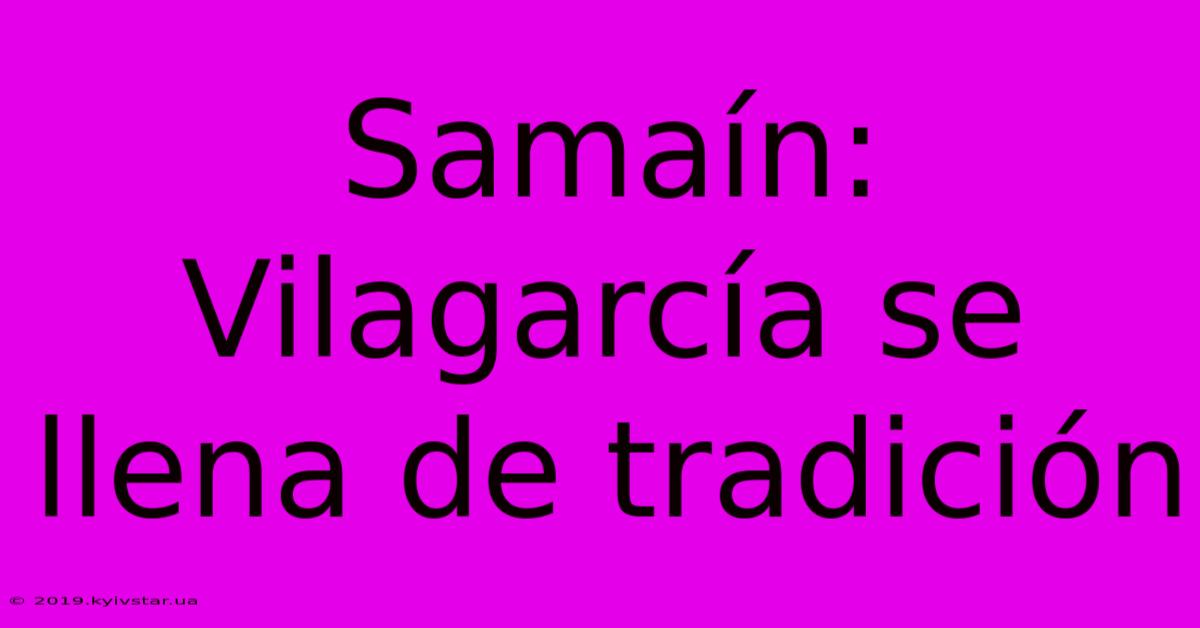 Samaín: Vilagarcía se llena de tradición

© 2019.kyivstar.ua